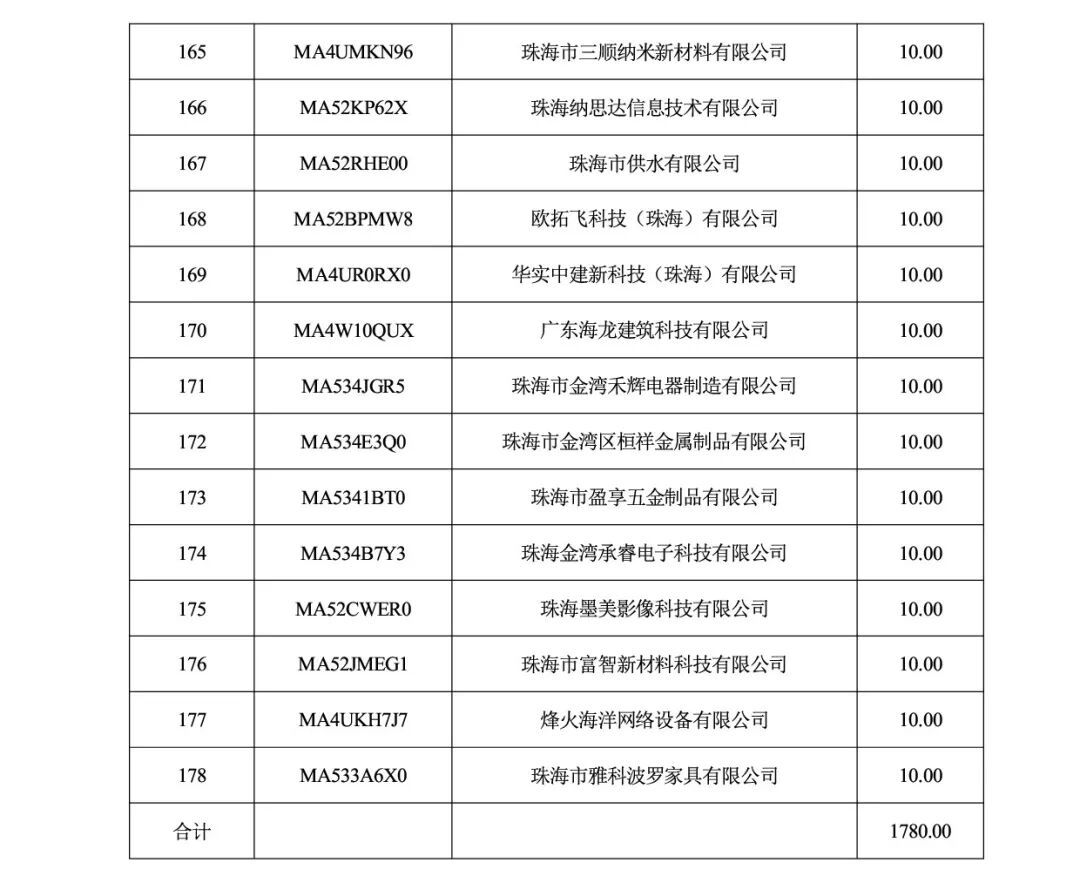 | 165 | MA4UMKN96 | 珠海市三顺纳米新材料有限公司 | 10.00 |
|---|---|---|---|
| 166 | MA52KP62X | 珠海纳思达信息技术有限公司 | 10.00 |
| 167 | MA52RHE00 | 珠海市供水有限公司 | 10.00 |
| 168 | MA52BPMW8 | 欧拓飞科技（珠海）有限公司 | 10.00 |
| 169 | MA4UR0RX0 | 华实中建新科技（珠海）有限公司 | 10.00 |
| 170 | MA4W10QUX | 广东海龙建筑科技有限公司 | 10.00 |
| 171 | MA534JGR5 | 珠海市金湾禾辉电器制造有限公司 | 10.00 |
| 172 | MA534E3Q0 | 珠海市金湾区桓祥金属制品有限公司 | 10.00 |
| 173 | MA5341BT0 | 珠海市盈享五金制品有限公司 | 10.00 |
| 174 | MA534B7Y3 | 珠海金湾承睿电子科技有限公司 | 10.00 |
| 175 | MA52CWER0 | 珠海墨美影像科技有限公司 | 10.00 |
| 176 | MA52JMEG1 | 珠海市富智新材料科技有限公司 | 10.00 |
| 177 | MA4UKH7J7 | 烽火海洋网络设备有限公司 | 10.00 |
| 178 | MA533A6X0 | 珠海市雅科波罗家具有限公司 | 10.00 |
| 合计 | | | 1780.00 |